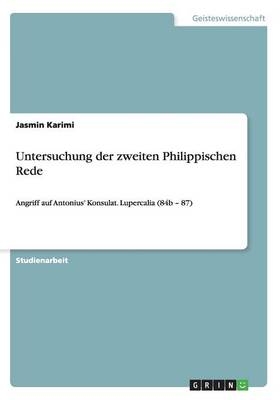 Geisteswissenschaft

Jasmin Karimi

Untersuchung der zweiten Philippischen Rede

Angriff auf Antonius' Konsulat. Lupercalia (84b – 87)

Studienarbeit

GRIN